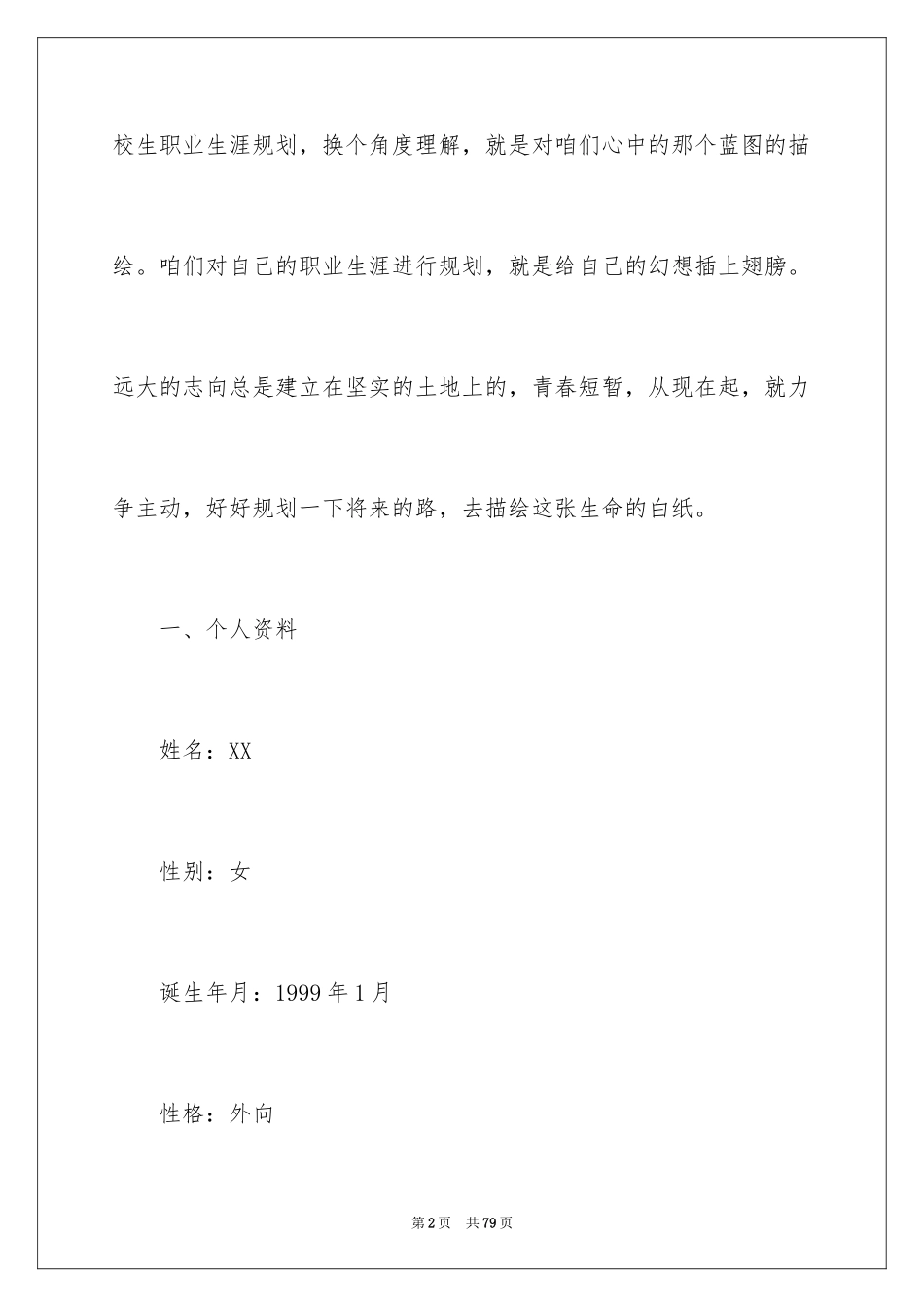 校生职业生涯规划，换个角度理解，就是对咱们心中的那个蓝图的描绘。咱们对自己的职业生涯进行规划，就是给自己的幻想插上翅膀。远大的志向总是建立在坚实的土地上的，青春短暂，从现在起，就力争主动，好好规划一下将来的路，去描绘这张生命的白纸。

一、个人资料

姓名：XX

性别：女

诞生年月：1999 年 1 月

性格：外向

第 2 页　共 79 页